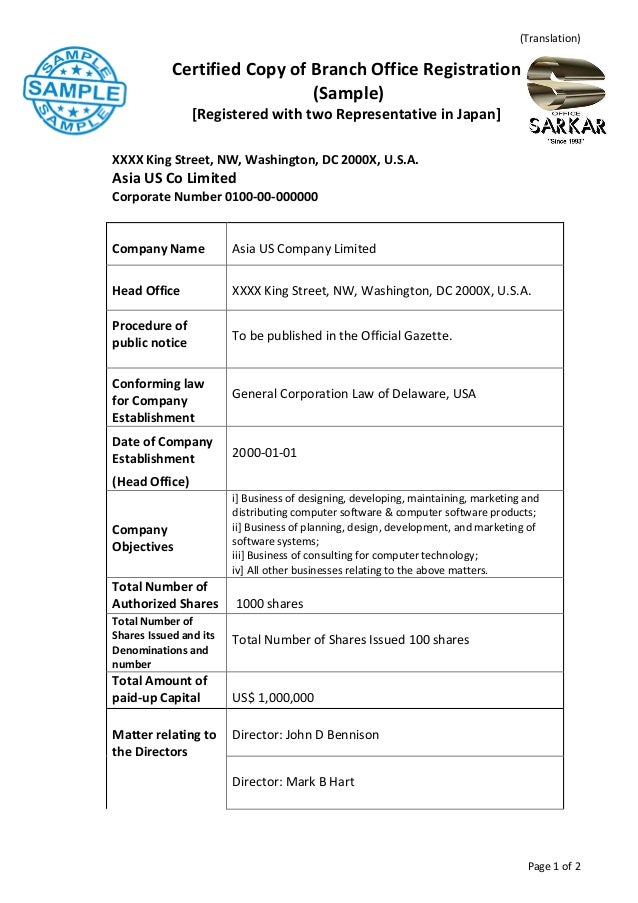 (Translation)

SAMPLE
SAMPLE
SAMPLE

Certified Copy of Branch Office Registration (Sample)
[Registered with two Representative in Japan]

OFFICE
SARKAR
"Since 1993"

XXXX King Street, NW, Washington, DC 2000X, U.S.A.
Asia US Co Limited
Corporate Number 0100-00-000000

| | |
|---|---|
| Company Name | Asia US Company Limited |
| Head Office | XXXX King Street, NW, Washington, DC 2000X, U.S.A. |
| Procedure of public notice | To be published in the Official Gazette. |
| Conforming law for Company Establishment | General Corporation Law of Delaware, USA |
| Date of Company Establishment (Head Office) | 2000-01-01 |
| Company Objectives | i] Business of designing, developing, maintaining, marketing and distributing computer software & computer software products; ii] Business of planning, design, development, and marketing of software systems; iii] Business of consulting for computer technology; iv] All other businesses relating to the above matters. |
| Total Number of Authorized Shares | 1000 shares |
| Total Number of Shares Issued and its Denominations and number | Total Number of Shares Issued 100 shares |
| Total Amount of paid-up Capital | US$ 1,000,000 |
| Matter relating to the Directors | Director: John D Bennison |
| | Director: Mark B Hart |

Page 1 of 2